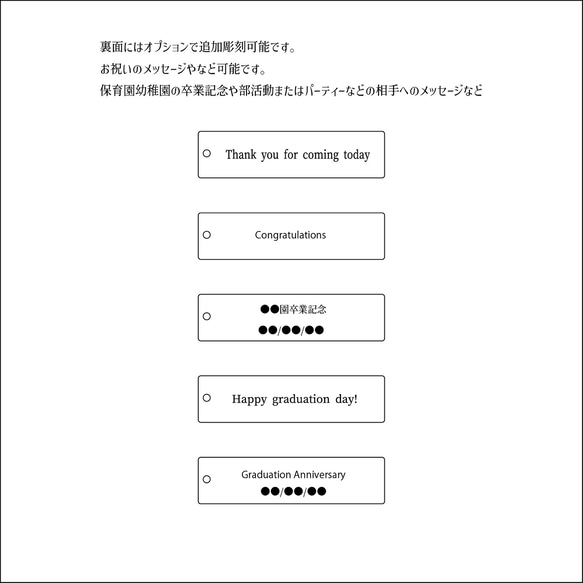 裏面にはオプションで追加彫刻可能です。
お祝いのメッセージやなど可能です。
保育園幼稚園の卒業記念や部活動またはパーティーなどの相手へのメッセージなど

Thank you for coming today

Congratulations

●●園卒業記念
●●/●●/●●

Happy graduation day!

Graduation Anniversary
●●/●●/●●